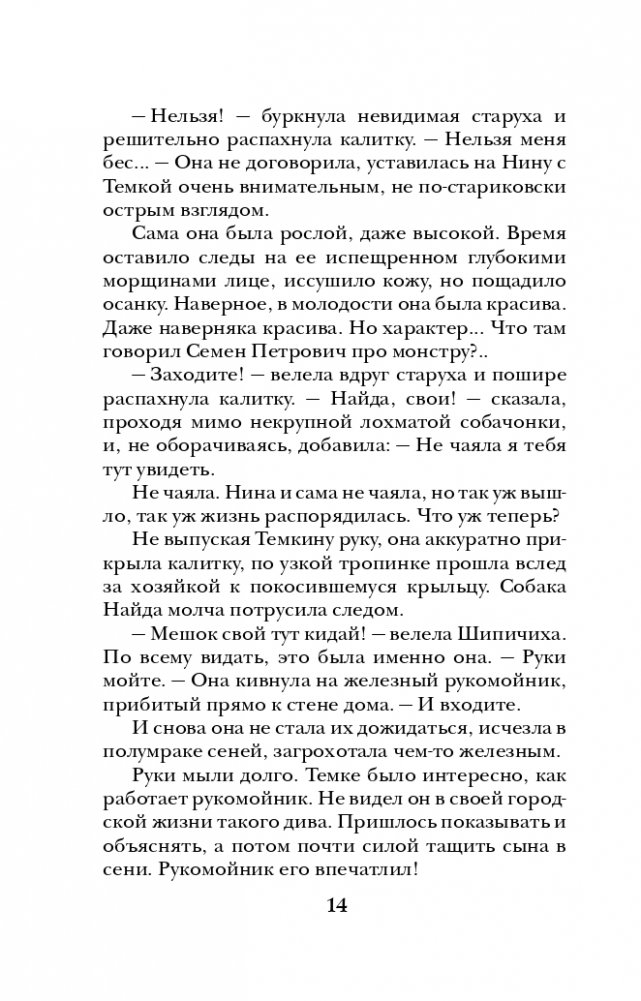 — Нельзя! — буркнула невидимая старуха и решительно распахнула калитку. — Нельзя меня бес... — Она не договорила, уставилась на Нину с Темкой очень внимательным, не по-стариковски острым взглядом.

Сама она была рослой, даже высокой. Время оставило следы на ее испещренном глубокими морщинами лице, иссушило кожу, но пощадило осанку. Наверное, в молодости она была красива. Даже наверняка красива. Но характер... Что там говорил Семен Петрович про монстру?..

— Заходите! — велела вдруг старуха и пошире распахнула калитку. — Найда, свои! — сказала, проходя мимо некрупной лохматой собачонки, и, не оборачиваясь, добавила: — Не чаяла я тебя тут увидеть.

Не чаяла. Нина и сама не чаяла, но так уж вышло, так уж жизнь распорядилась. Что уж теперь?

Не выпуская Темкину руку, она аккуратно прикрыла калитку, по узкой тропинке прошла вслед за хозяйкой к покосившемуся крыльцу. Собака Найда молча потрусила следом.

— Мешок свой тут кидай! — велела Шипичиха. По всему видать, это была именно она. — Руки мойте. — Она кивнула на железный рукомойник, прибитый прямо к стене дома. — И входите.

И снова она не стала их дожидаться, исчезла в полумраке сеней, загрохотала чем-то железным.

Руки мыли долго. Темке было интересно, как работает рукомойник. Не видел он в своей городской жизни такого дива. Пришлось показывать и объяснять, а потом почти силой тащить сына в сени. Рукомойник его впечатлил!

14